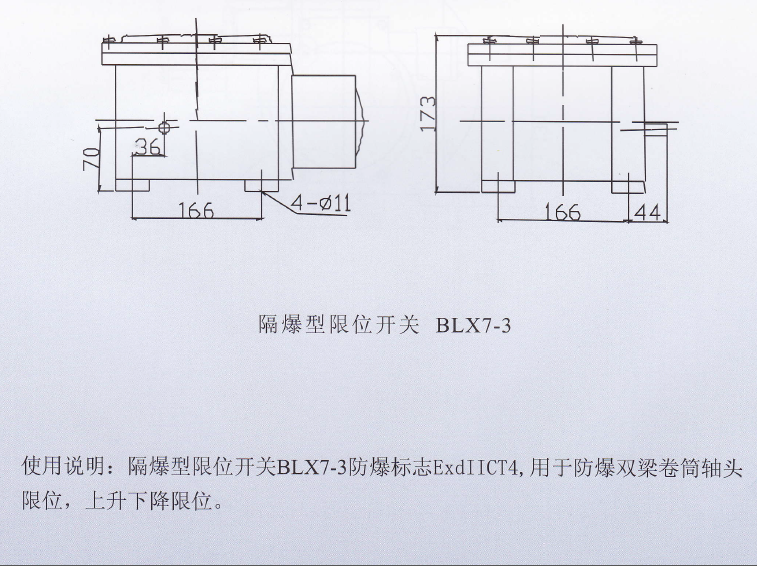 70

36

166

4-ø11

173

166

44

隔爆型限位开关 BLX7-3

使用说明：隔爆型限位开关BLX7-3防爆标志ExdIICT4,用于防爆双梁卷筒轴头限位，上升下降限位。